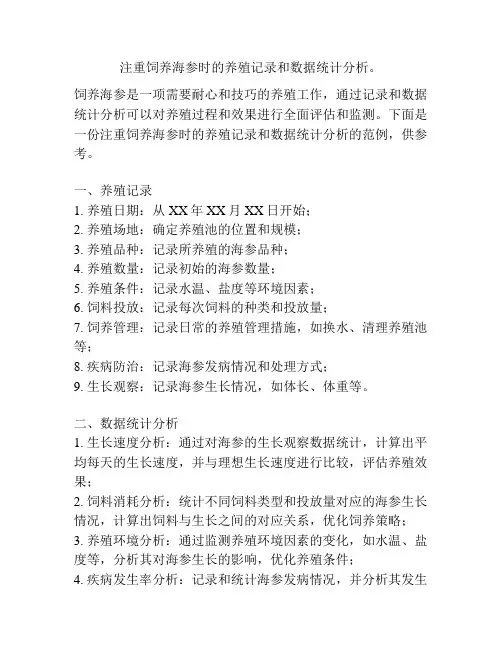 注重饲养海参时的养殖记录和数据统计分析。

饲养海参是一项需要耐心和技巧的养殖工作，通过记录和数据统计分析可以对养殖过程和效果进行全面评估和监测。下面是一份注重饲养海参时的养殖记录和数据统计分析的范例，供参考。

一、养殖记录
1. 养殖日期：从 XX 年 XX 月 XX 日开始；
2. 养殖场地：确定养殖池的位置和规模；
3. 养殖品种：记录所养殖的海参品种；
4. 养殖数量：记录初始的海参数量；
5. 养殖条件：记录水温、盐度等环境因素；
6. 饲料投放：记录每次饲料的种类和投放量；
7. 饲养管理：记录日常的养殖管理措施，如换水、清理养殖池等；
8. 疾病防治：记录海参发病情况和处理方式；
9. 生长观察：记录海参生长情况，如体长、体重等。

二、数据统计分析
1. 生长速度分析：通过对海参的生长观察数据统计，计算出平均每天的生长速度，并与理想生长速度进行比较，评估养殖效果；
2. 饲料消耗分析：统计不同饲料类型和投放量对应的海参生长情况，计算出饲料与生长之间的对应关系，优化饲养策略；
3. 养殖环境分析：通过监测养殖环境因素的变化，如水温、盐度等，分析其对海参生长的影响，优化养殖条件；
4. 疾病发生率分析：记录和统计海参发病情况，并分析其发生